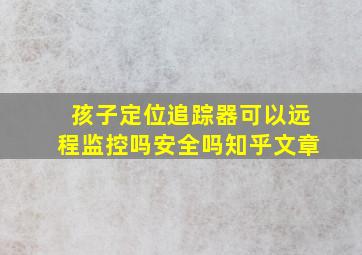 孩子定位追踪器可以远程监控吗安全吗知乎文章